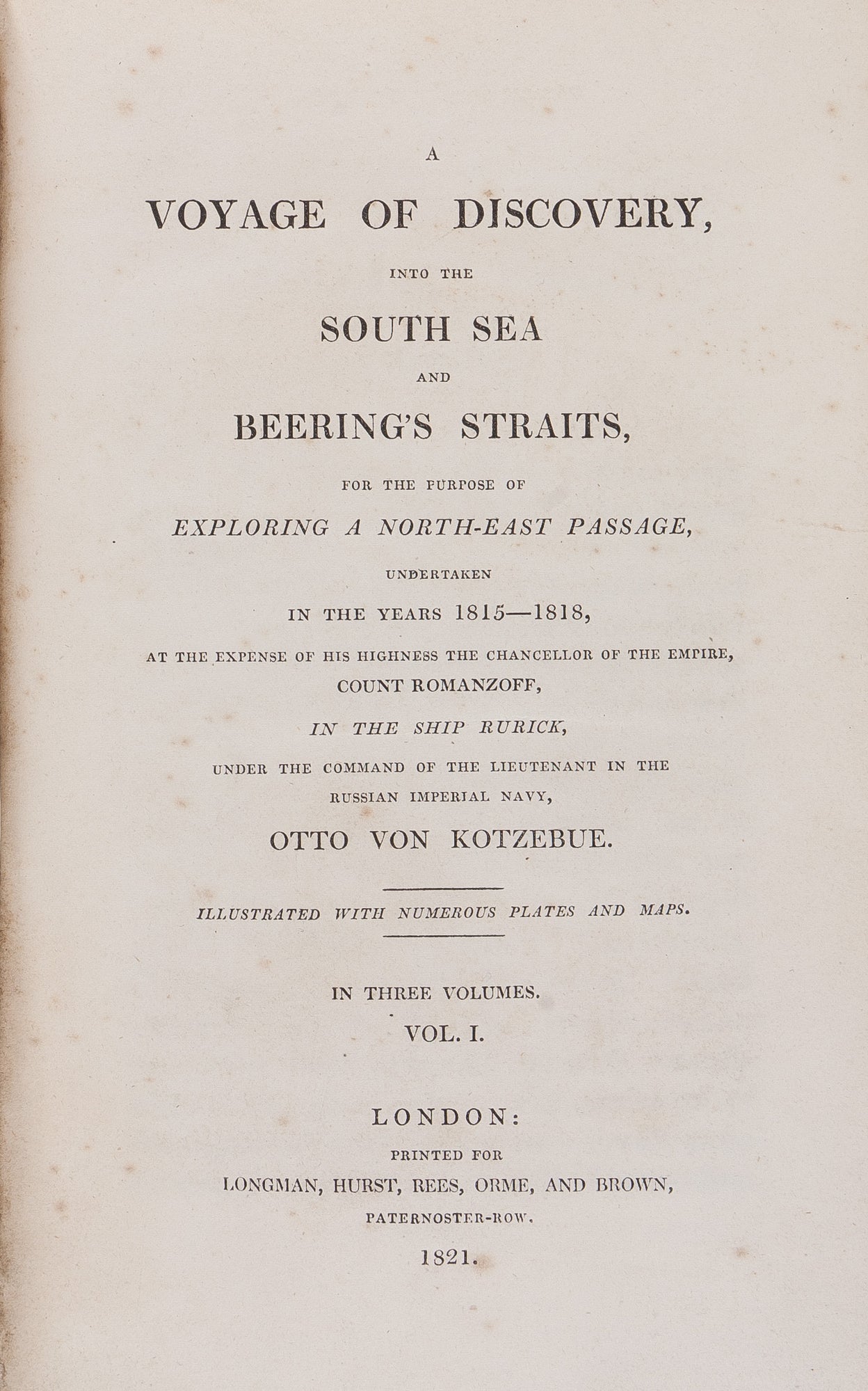 A

VOYAGE OF DISCOVERY,

INTO THE

SOUTH SEA

AND

BEERING'S STRAITS,

FOR THE PURPOSE OF

EXPLORING A NORTH-EAST PASSAGE,

UNDERTAKEN

IN THE YEARS 1815—1818,

AT THE EXPENSE OF HIS HIGHNESS THE CHANCELLOR OF THE EMPIRE,

COUNT ROMANZOFF,

IN THE SHIP RURICK,

UNDER THE COMMAND OF THE LIEUTENANT IN THE RUSSIAN IMPERIAL NAVY,

OTTO VON KOTZEBUE.

ILLUSTRATED WITH NUMEROUS PLATES AND MAPS.

IN THREE VOLUMES.

VOL. I.

LONDON:

PRINTED FOR

LONGMAN, HURST, REES, ORME, AND BROWN,

PATERNOSTER-ROW.

1821.